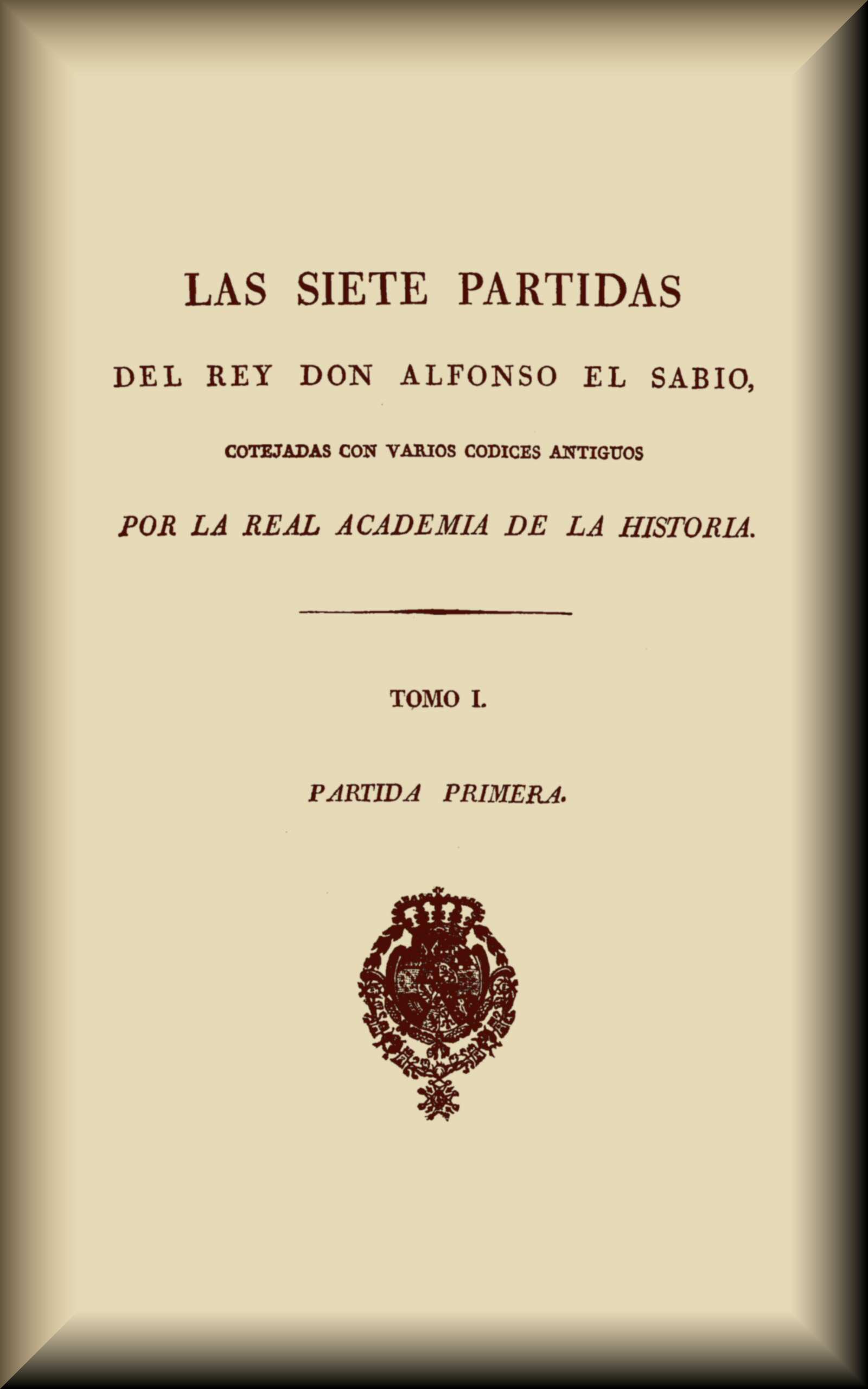 LAS SIETE PARTIDAS

DEL REY DON ALFONSO EL SABIO,

COTEJADAS CON VARIOS CODICES ANTIGUOS

POR LA REAL ACADEMIA DE LA HISTORIA.

TOMO I.

PARTIDA PRIMERA.